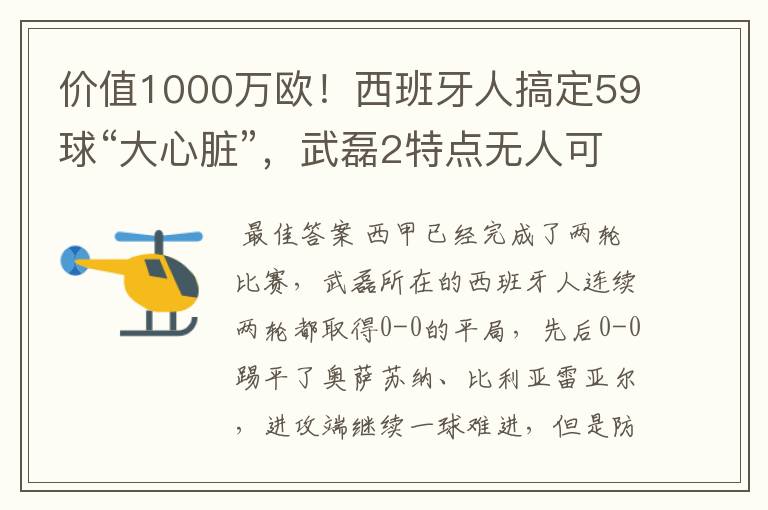 价值1000万欧！西班牙人搞定59球“大心脏”，武磊2特点无人可

最佳答案 西甲已经完成了两轮比赛，武磊所在的西班牙人连续两轮都取得0-0的平局，先后0-0踢平了奥萨苏纳、比利亚雷亚尔，进攻端继续一球难进，但是防